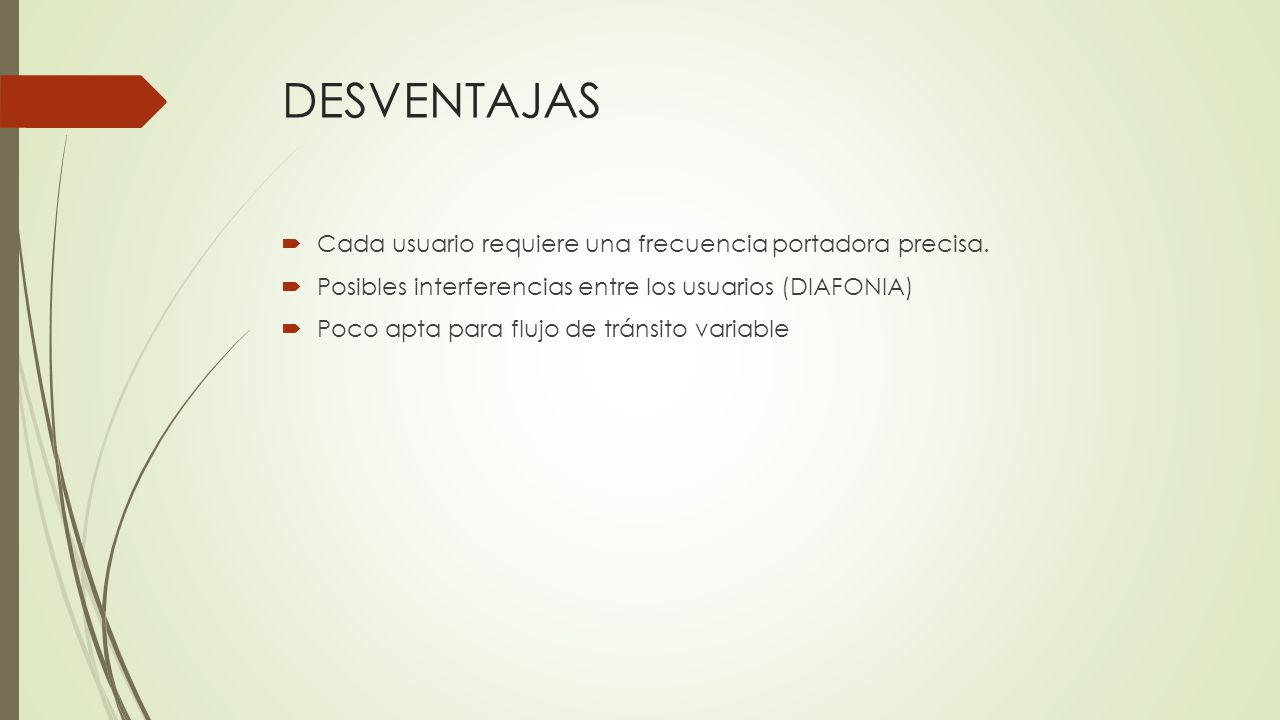 DESVENTAJAS

Cada usuario requiere una frecuencia portadora precisa.

Posibles interferencias entre los usuarios (DIAFONIA)

Poco apta para flujo de tránsito variable